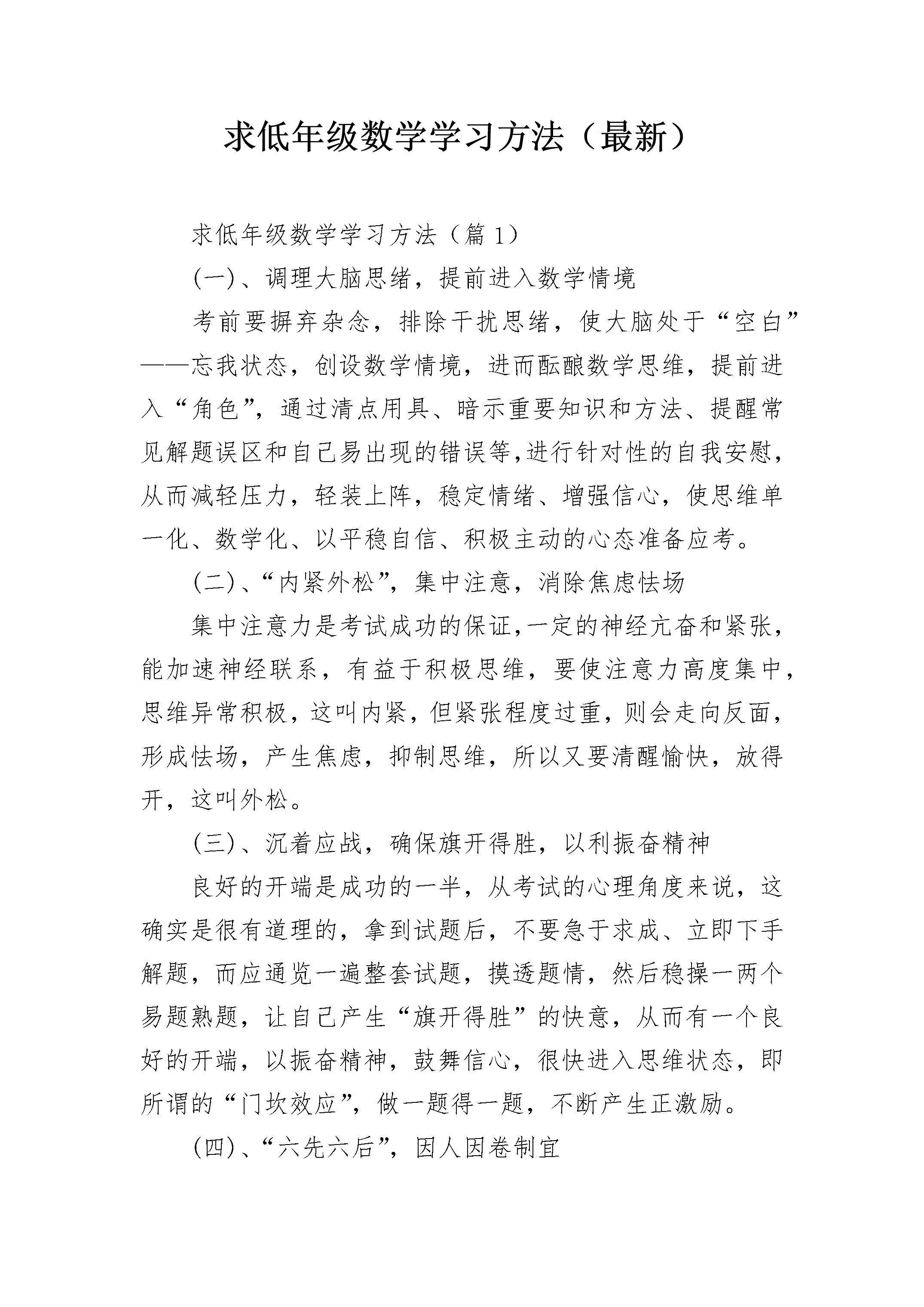 求低年级数学学习方法（最新）

求低年级数学学习方法（篇1）

(一)、调理大脑思绪，提前进入数学情境

考前要摒弃杂念，排除干扰思绪，使大脑处于“空白”——忘我状态，创设数学情境，进而酝酿数学思维，提前进入“角色”，通过清点用具、暗示重要知识和方法、提醒常见解题误区和自己易出现的错误等,进行针对性的自我安慰，从而减轻压力，轻装上阵，稳定情绪、增强信心，使思维单一化、数学化、以平稳自信、积极主动的心态准备应考。

(二)、“内紧外松”，集中注意，消除焦虑怯场

集中注意力是考试成功的保证,一定的神经亢奋和紧张，能加速神经联系，有益于积极思维，要使注意力高度集中，思维异常积极，这叫内紧，但紧张程度过重，则会走向反面，形成怯场，产生焦虑，抑制思维，所以又要清醒愉快，放得开，这叫外松。

(三)、沉着应战，确保旗开得胜，以利振奋精神

良好的开端是成功的一半，从考试的心理角度来说，这确实是很有道理的，拿到试题后，不要急于求成、立即下手解题，而应通览一遍整套试题，摸透题情，然后稳操一两个易题熟题，让自己产生“旗开得胜”的快意，从而有一个良好的开端，以振奋精神，鼓舞信心，很快进入思维状态，即所谓的“门坎效应”，做一题得一题，不断产生正激励。

(四)、“六先六后”，因人因卷制宜